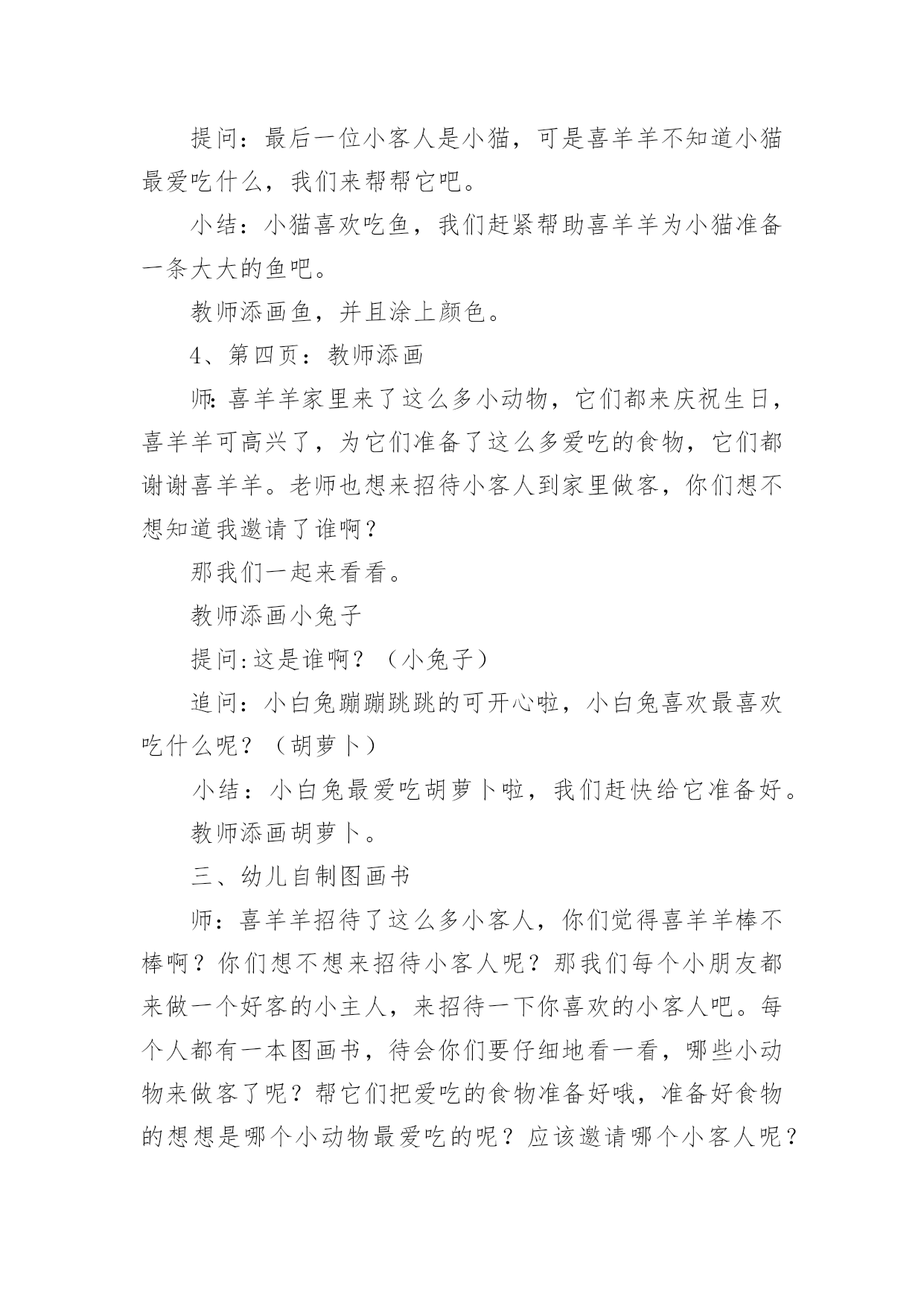 提问：最后一位小客人是小猫，可是喜羊羊不知道小猫最爱吃什么，我们来帮帮它吧。

小结：小猫喜欢吃鱼，我们赶紧帮助喜羊羊为小猫准备一条大大的鱼吧。

教师添画鱼，并且涂上颜色。

4、第四页：教师添画

师：喜羊羊家里来了这么多小动物，它们都来庆祝生日，喜羊羊可高兴了，为它们准备了这么多爱吃的食物，它们都谢谢喜羊羊。老师也想来招待小客人到家里做客，你们想不想知道我邀请了谁啊？

那我们一起来看看。

教师添画小兔子

提问:这是谁啊？（小兔子）

追问：小白兔蹦蹦跳跳的可开心啦，小白兔喜欢最喜欢吃什么呢？（胡萝卜）

小结：小白兔最爱吃胡萝卜啦，我们赶快给它准备好。

教师添画胡萝卜。

三、幼儿自制图画书

师：喜羊羊招待了这么多小客人，你们觉得喜羊羊棒不棒啊？你们想不想来招待小客人呢？那我们每个小朋友都来做一个好客的小主人，来招待一下你喜欢的小客人吧。每个人都有一本图画书，待会你们要仔细地看一看，哪些小动物来做客了呢？帮它们把爱吃的食物准备好哦，准备好食物的想想是哪个小动物最爱吃的呢？应该邀请哪个小客人呢？